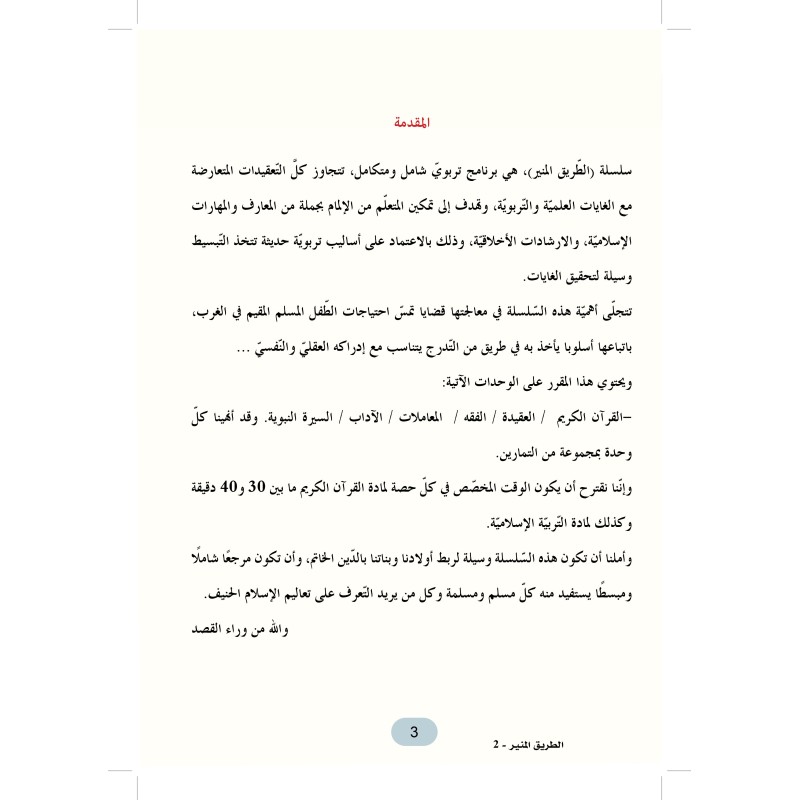 المقدمة

سلسلة (الطّريق المنير)، هي برنامج تربويّ شامل ومتكامل، تتجاوز كلّ التّعقيدات المتعارضة مع الغايات العلميّة والتّربويّة، وتهدف إلى تمكين المتعلّم من الإلمام بجملة من المعارف والمهارات الإسلاميّة، والارشادات الأخلاقيّة، وذلك بالاعتماد على أساليب تربويّة حديثة تتخذ التّبسيط وسيلة لتحقيق الغايات.

تتجلّى أهميّة هذه السّلسلة في معالجتها قضايا تمسّ احتياجات الطّفل المسلم المقيم في الغرب، باتباعها أسلوبا يأخذ به في طريق من التّدرج يتناسب مع إدراكه العقليّ والنّفسيّ ...

ويحتوي هذا المقرر على الوحدات الآتية:

-القرآن الكريم / العقيدة / الفقه / المعاملات / الآداب / السيرة النبوية. وقد أنهينا كلّ وحدة بمجموعة من التمارين.

وإنّنا نقترح أن يكون الوقت المخصّص في كلّ حصة لمادة القرآن الكريم ما بين 30 و40 دقيقة وكذلك لمادة التّربيّة الإسلاميّة.

وأملنا أن تكون هذه السّلسلة وسيلة لربط أولادنا وبناتنا بالدّين الخاتم، وأن تكون مرجعًا شاملًا ومبسطًا يستفيد منه كلّ مسلم ومسلمة وكل من يريد التّعرف على تعاليم الإسلام الحنيف.

والله من وراء القصد

3

الطريق المنير - 2